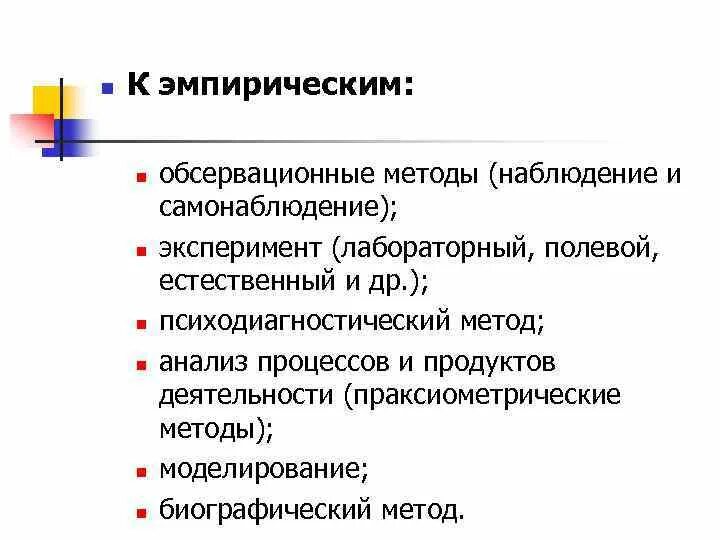 К эмпирическим:

обсервационные методы (наблюдение и самонаблюдение);

эксперимент (лабораторный, полевой, естественный и др.);

психодиагностический метод;

анализ процессов и продуктов деятельности (праксиометрические методы);

моделирование;

биографический метод.